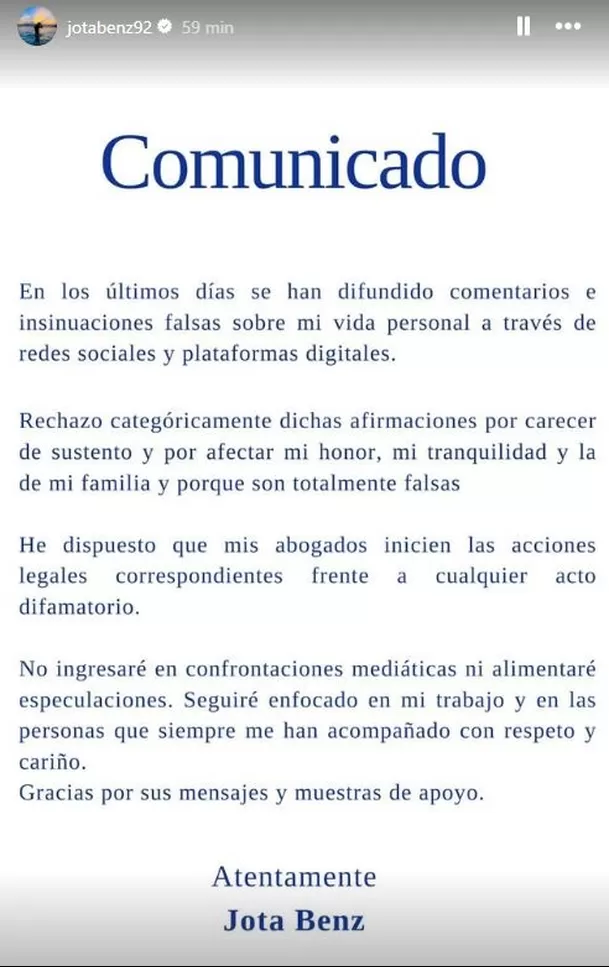 jotabenz92 59 min

Comunicado

En los últimos días se han difundido comentarios e insinuaciones falsas sobre mi vida personal a través de redes sociales y plataformas digitales.

Rechazo categóricamente dichas afirmaciones por carecer de sustento y por afectar mi honor, mi tranquilidad y la de mi familia y porque son totalmente falsas

He dispuesto que mis abogados inicien las acciones legales correspondientes frente a cualquier acto difamatorio.

No ingresaré en confrontaciones mediáticas ni alimentaré especulaciones. Seguiré enfocado en mi trabajo y en las personas que siempre me han acompañado con respeto y cariño.
Gracias por sus mensajes y muestras de apoyo.

Atentamente
Jota Benz